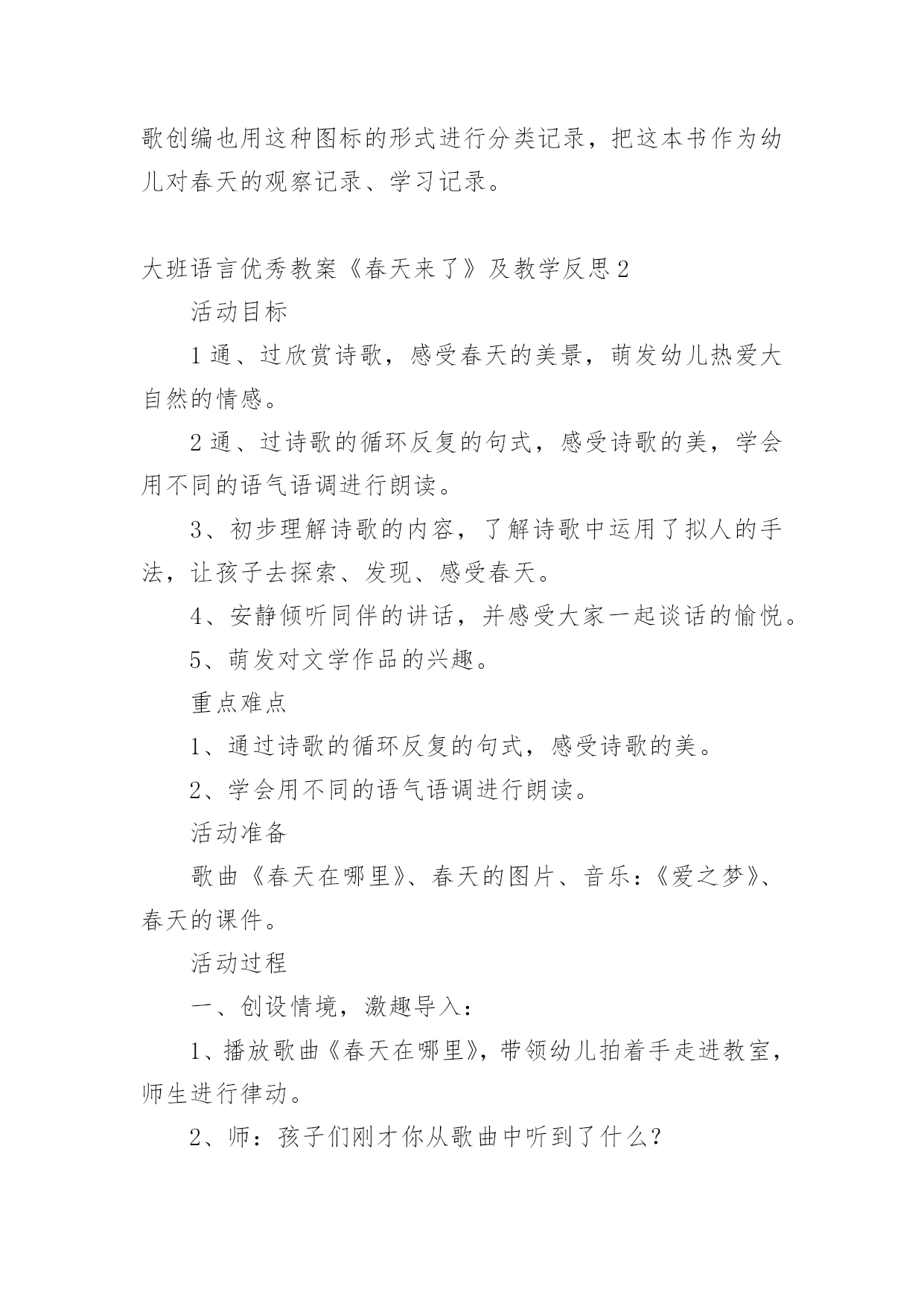 歌创编也用这种图标的形式进行分类记录，把这本书作为幼儿对春天的观察记录、学习记录。

大班语言优秀教案《春天来了》及教学反思2

活动目标

1通、过欣赏诗歌，感受春天的美景，萌发幼儿热爱大自然的情感。

2通、过诗歌的循环反复的句式，感受诗歌的美，学会用不同的语气语调进行朗读。

3、初步理解诗歌的内容，了解诗歌中运用了拟人的手法，让孩子去探索、发现、感受春天。

4、安静倾听同伴的讲话，并感受大家一起谈话的愉悦。

5、萌发对文学作品的兴趣。

重点难点

1、通过诗歌的循环反复的句式，感受诗歌的美。

2、学会用不同的语气语调进行朗读。

活动准备

歌曲《春天在哪里》、春天的图片、音乐：《爱之梦》、春天的课件。

活动过程

一、创设情境，激趣导入：

1、播放歌曲《春天在哪里》，带领幼儿拍着手走进教室，师生进行律动。

2、师：孩子们刚才你从歌曲中听到了什么？